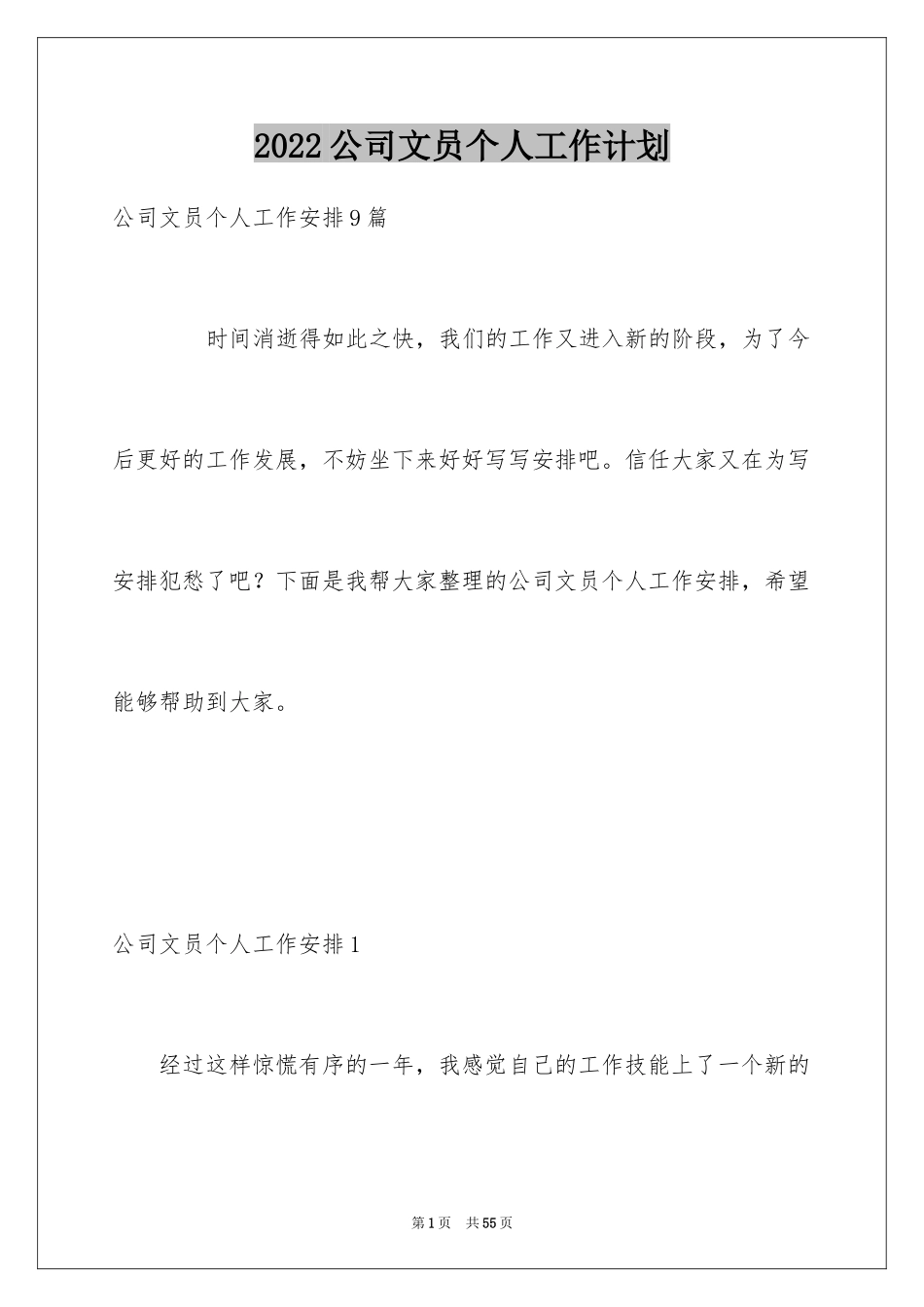 2022公司文员个人工作计划

公司文员个人工作安排9篇

时间消逝得如此之快，我们的工作又进入新的阶段，为了今后更好的工作发展，不妨坐下来好好写写安排吧。信任大家又在为写安排犯愁了吧？下面是我帮大家整理的公司文员个人工作安排，希望能够帮助到大家。

公司文员个人工作安排1

经过这样惊慌有序的一年，我感觉自己的工作技能上了一个新的

第1页　共55页